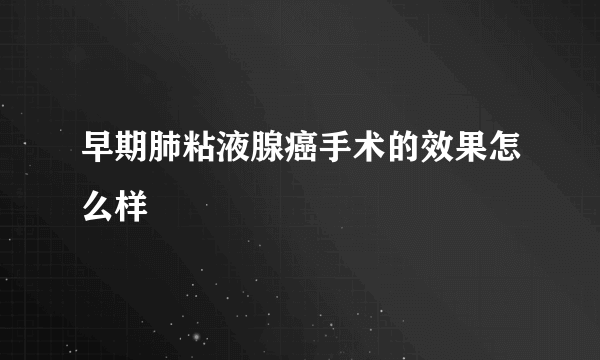 早期肺粘液腺癌手术的效果怎么样